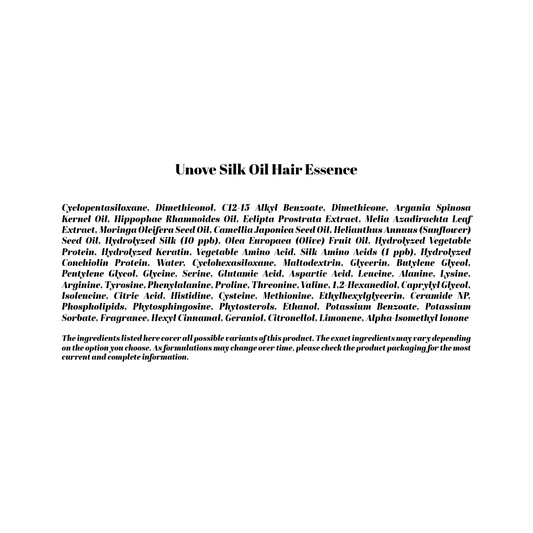 Unove Silk Oil Hair Essence

Cyclopentasiloxane, Dimethiconol, C12-15 Alkyl Benzoate, Dimethicone, Argania Spinosa Kernel Oil, Hippophae Rhamnoides Oil, Eclipta Prostrata Extract, Melia Azadirachta Leaf Extract, Moringa Oleifera Seed Oil, Camellia Japonica Seed Oil, Helianthus Annuus (Sunflower) Seed Oil, Hydrolyzed Silk (10 ppb), Olea Europaea (Olive) Fruit Oil, Hydrolyzed Vegetable Protein, Hydrolyzed Keratin, Vegetable Amino Acid, Silk Amino Acids (1 ppb), Hydrolyzed Conchiolin Protein, Water, Cyclohexasiloxane, Maltodextrin, Glycerin, Butylene Glycol, Pentylene Glycol, Glycine, Serine, Glutamic Acid, Aspartic Acid, Leucine, Alanine, Lysine, Arginine, Tyrosine, Phenylalanine, Proline, Threonine, Valine, 1,2-Hexanediol, Caprylyl Glycol, Isoleucine, Citric Acid, Histidine, Cysteine, Methionine, Ethylhexylglycerin, Ceramide NP, Phospholipids, Phytosphingosine, Phytosterols, Ethanol, Potassium Benzoate, Potassium Sorbate, Fragrance, Hexyl Cinnamal, Geraniol, Citronellol, Limonene, Alpha-Isomethyl Ionone

The ingredients listed here cover all possible variants of this product. The exact ingredients may vary depending on the option you choose. As formulations may change over time, please check the product packaging for the most current and complete information.